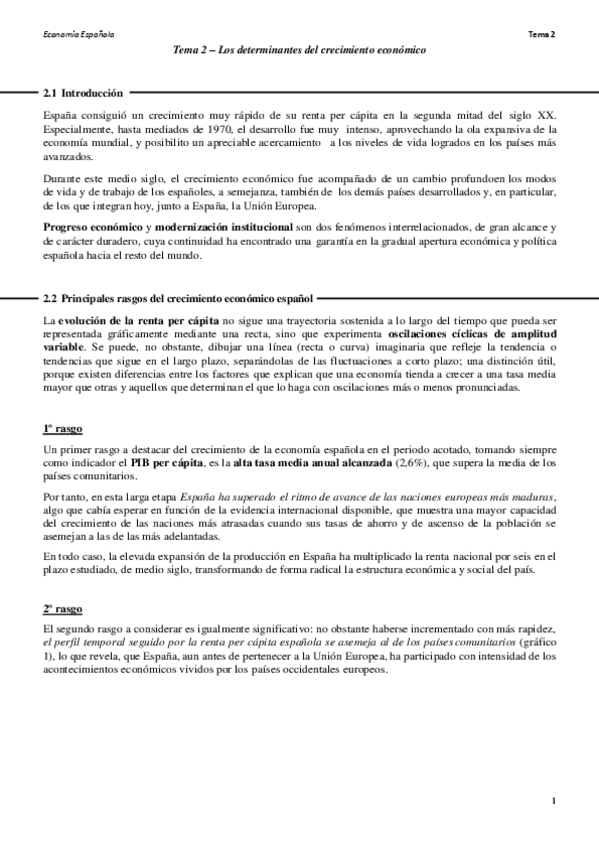 Economía Española

Tema 2

Tema 2 – Los determinantes del crecimiento económico

2.1 Introducción

España consiguió un crecimiento muy rápido de su renta per cápita en la segunda mitad del siglo XX. Especialmente, hasta mediados de 1970, el desarrollo fue muy intenso, aprovechando la ola expansiva de la economía mundial, y posibilito un apreciable acercamiento a los niveles de vida logrados en los países más avanzados.

Durante este medio siglo, el crecimiento económico fue acompañado de un cambio profundoen los modos de vida y de trabajo de los españoles, a semejanza, también de los demás países desarrollados y, en particular, de los que integran hoy, junto a España, la Unión Europea.

Progreso económico y modernización institucional son dos fenómenos interrelacionados, de gran alcance y de carácter duradero, cuya continuidad ha encontrado una garantía en la gradual apertura económica y política española hacia el resto del mundo.

2.2 Principales rasgos del crecimiento económico español

La evolución de la renta per cápita no sigue una trayectoria sostenida a lo largo del tiempo que pueda ser representada gráficamente mediante una recta, sino que experimenta oscilaciones cíclicas de amplitud variable. Se puede, no obstante, dibujar una línea (recta o curva) imaginaria que refleje la tendencia o tendencias que sigue en el largo plazo, separándolas de las fluctuaciones a corto plazo; una distinción útil, porque existen diferencias entre los factores que explican que una economía tienda a crecer a una tasa media mayor que otras y aquellos que determinan el que lo haga con oscilaciones más o menos pronunciadas.

1º rasgo

Un primer rasgo a destacar del crecimiento de la economía española en el periodo acotado, tomando siempre como indicador el PIB per cápita, es la alta tasa media anual alcanzada (2,6%), que supera la media de los países comunitarios.

Por tanto, en esta larga etapa España ha superado el ritmo de avance de las naciones europeas más maduras, algo que cabía esperar en función de la evidencia internacional disponible, que muestra una mayor capacidad del crecimiento de las naciones más atrasadas cuando sus tasas de ahorro y de ascenso de la población se asemejan a las de las más adelantadas.

En todo caso, la elevada expansión de la producción en España ha multiplicado la renta nacional por seis en el plazo estudiado, de medio siglo, transformando de forma radical la estructura económica y social del país.

2º rasgo

El segundo rasgo a considerar es igualmente significativo: no obstante haberse incrementado con más rapidez, el perfil temporal seguido por la renta per cápita española se asemeja al de los países comunitarios (gráfico 1), lo que revela, que España, aun antes de pertenecer a la Unión Europea, ha participado con intensidad de los acontecimientos económicos vividos por los países occidentales europeos.

1